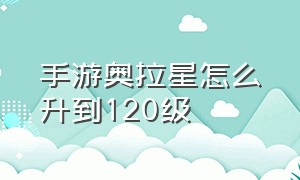 手游奥拉星怎么升到120级